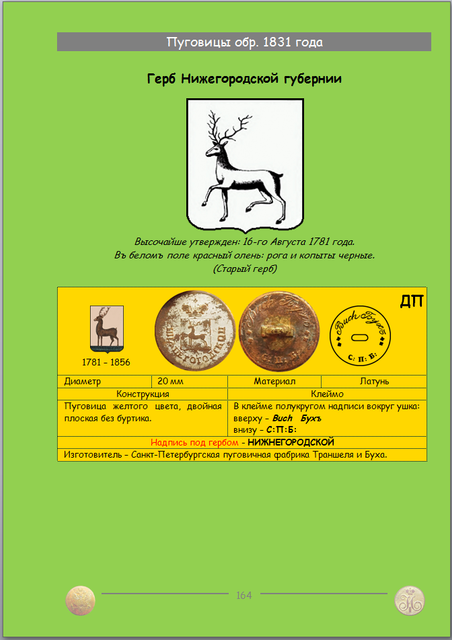 Пуговицы обр. 1831 года

Герб Нижегородской губернии

Высочайше утвержден: 16-го Августа 1781 года.
Въ беломъ поле красный олень: рога и копыты черные.
(Старый герб)

ДП

1781 - 1856

НИЖЕГОРОДСКОЙ

Buch Бухъ
С: П: Б:

| Диаметр | 20 мм | Материал | Латунь |
|---|---|---|---|
| Конструкция | | Клеймо | |
| Пуговица желтого цвета, двойная плоская без буртика. | | В клейме полукругом надписи вокруг ушка: вверху - Buch Бухъ внизу - С:П:Б: | |
| Надпись под гербом - НИЖНЕГОРОДСКОЙ | | | |
| Изготовитель - Санкт-Петербургская пуговичная фабрика Траншеля и Буха. | | | |

164